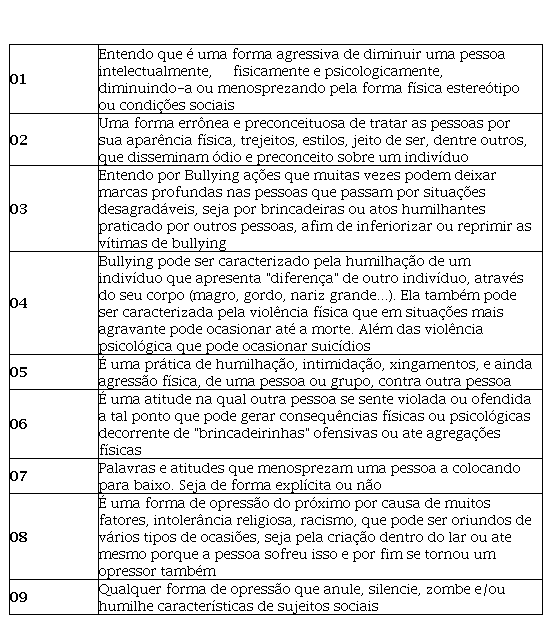 | | |
|---|---|
| 01 | Entendo que é uma forma agressiva de diminuir uma pessoa intelectualmente, fisicamente e psicologicamente, diminuindo-a ou menosprezando pela forma física estereótipo ou condições sociais |
| 02 | Uma forma errônea e preconceituosa de tratar as pessoas por sua aparência física, trejeitos, estilos, jeito de ser, dentre outros, que disseminam ódio e preconceito sobre um indivíduo |
| 03 | Entendo por Bullying ações que muitas vezes podem deixar marcas profundas nas pessoas que passam por situações desagradáveis, seja por brincadeiras ou atos humilhantes praticado por outros pessoas, afim de inferiorizar ou reprimir as vítimas de bullying |
| 04 | Bullying pode ser caracterizado pela humilhação de um indivíduo que apresenta "diferença" de outro indivíduo, através do seu corpo (magro, gordo, nariz grande...). Ela também pode ser caracterizada pela violência física que em situações mais agravante pode ocasionar até a morte. Além das violência psicológica que pode ocasionar suicídios |
| 05 | É uma prática de humilhação, intimidação, xingamentos, e ainda agressão física, de uma pessoa ou grupo, contra outra pessoa |
| 06 | É uma atitude na qual outra pessoa se sente violada ou ofendida a tal ponto que pode gerar consequências físicas ou psicológicas decorrente de "brincadeirinhas" ofensivas ou ate agregações físicas |
| 07 | Palavras e atitudes que menosprezam uma pessoa a colocando para baixo. Seja de forma explícita ou não |
| 08 | É uma forma de opressão do próximo por causa de muitos fatores, intolerância religiosa, racismo, que pode ser oriundos de vários tipos de ocasiões, seja pela criação dentro do lar ou ate mesmo porque a pessoa sofreu isso e por fim se tornou um opressor também |
| 09 | Qualquer forma de opressão que anule, silencie, zombe e/ou humilhe características de sujeitos sociais |